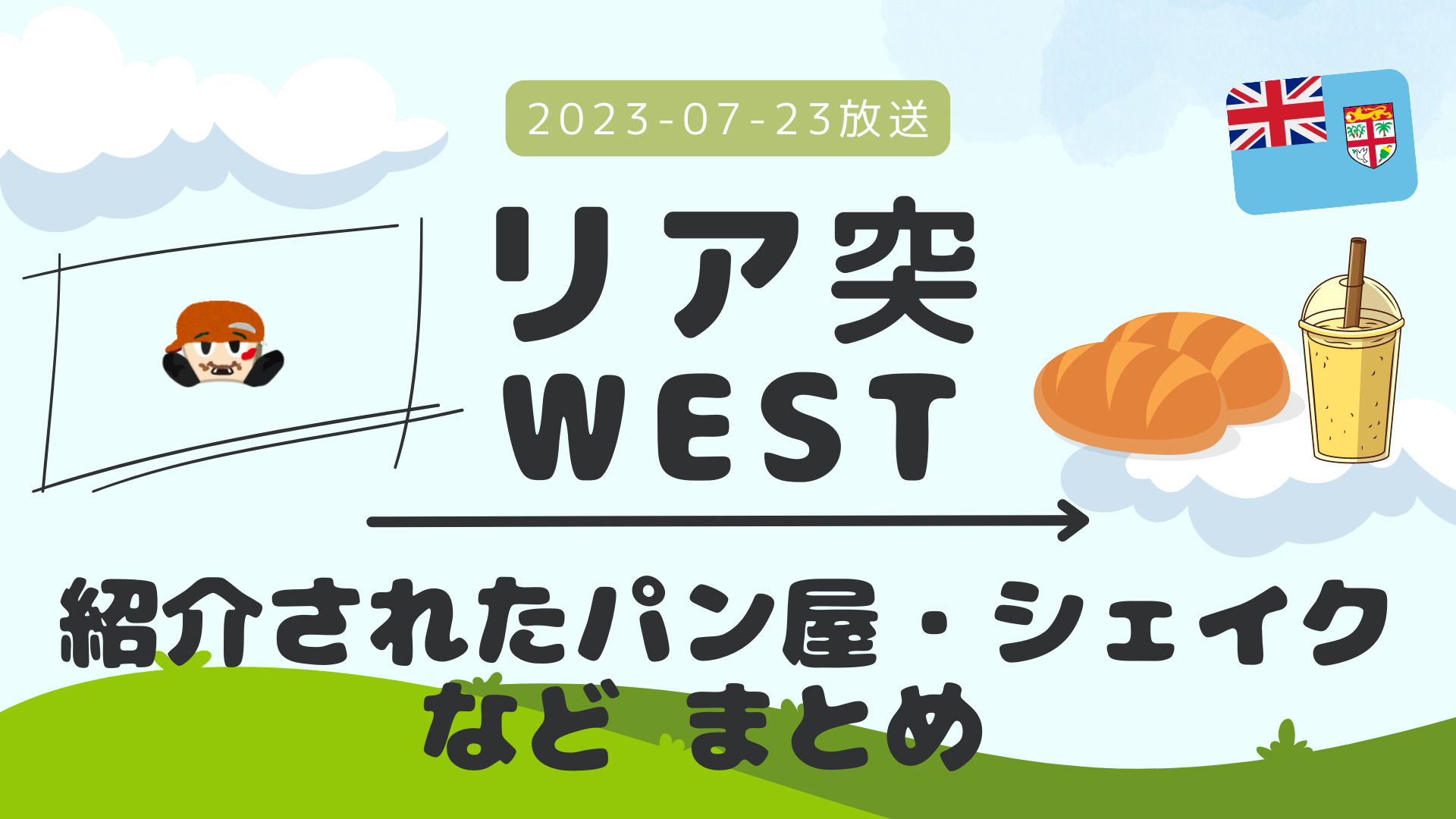 2023-07-23放送

リア突
WEST

紹介されたパン屋・シェイク
など まとめ